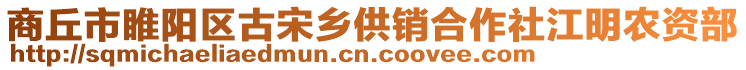 商丘市睢阳区古宋乡供销合作社江明农资部
http://sqmichaeliaedmun.cn.coovee.com